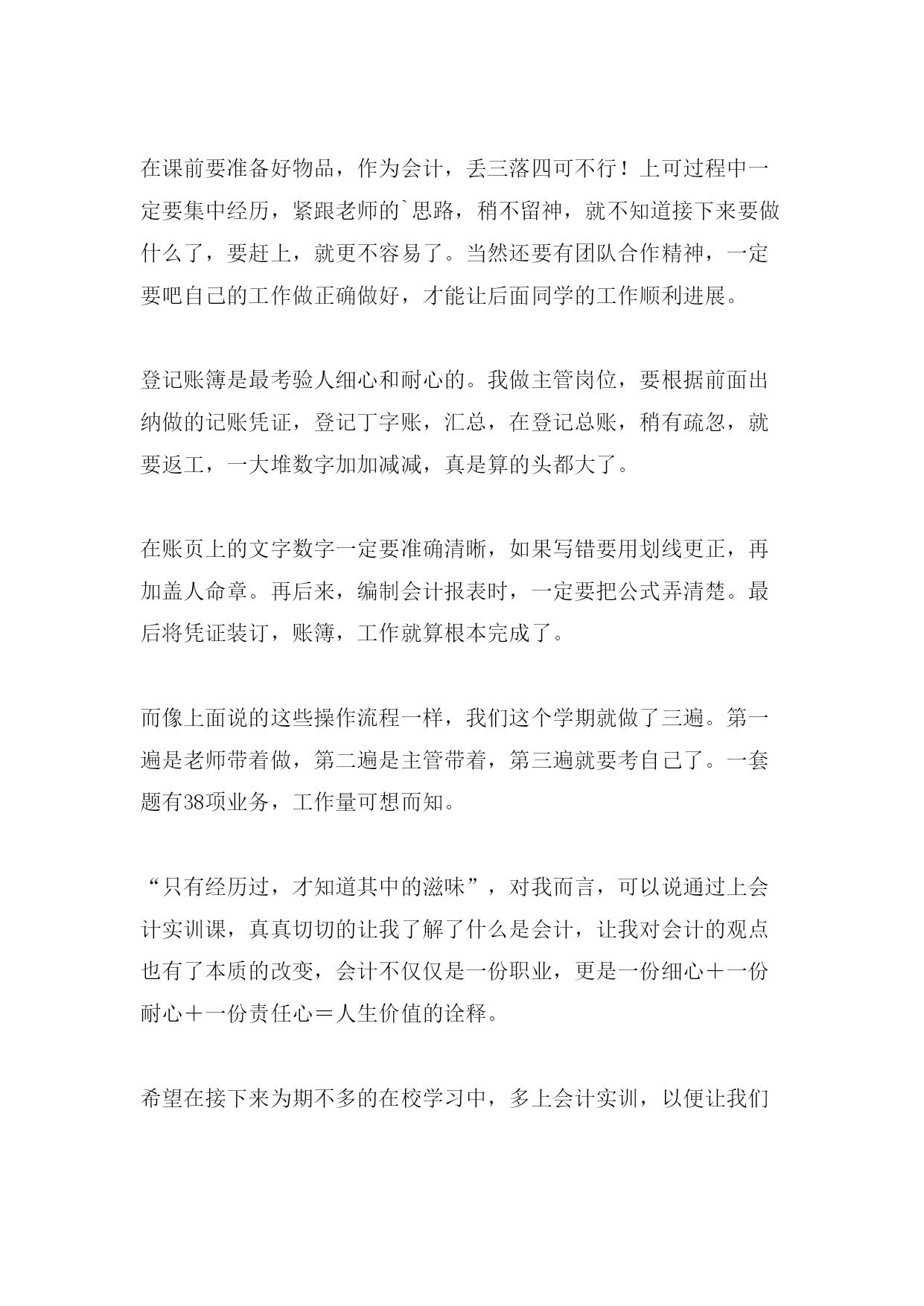 在课前要准备好物品，作为会计，丢三落四可不行！上可过程中一定要集中经历，紧跟老师的`思路，稍不留神，就不知道接下来要做什么了，要赶上，就更不容易了。当然还要有团队合作精神，一定要吧自己的工作做正确做好，才能让后面同学的工作顺利进展。

登记账簿是最考验人细心和耐心的。我做主管岗位，要根据前面出纳做的记账凭证，登记丁字账，汇总，在登记总账，稍有疏忽，就要返工，一大堆数字加加减减，真是算的头都大了。

在账页上的文字数字一定要准确清晰，如果写错要用划线更正，再加盖人命章。再后来，编制会计报表时，一定要把公式弄清楚。最后将凭证装订，账簿，工作就算根本完成了。

而像上面说的这些操作流程一样，我们这个学期就做了三遍。第一遍是老师带着做，第二遍是主管带着，第三遍就要考自己了。一套题有38项业务，工作量可想而知。

“只有经历过，才知道其中的滋味”，对我而言，可以说通过上会计实训课，真真切切的让我了解了什么是会计，让我对会计的观点也有了本质的改变，会计不仅仅是一份职业，更是一份细心＋一份耐心＋一份责任心＝人生价值的诠释。

希望在接下来为期不多的在校学习中，多上会计实训，以便让我们